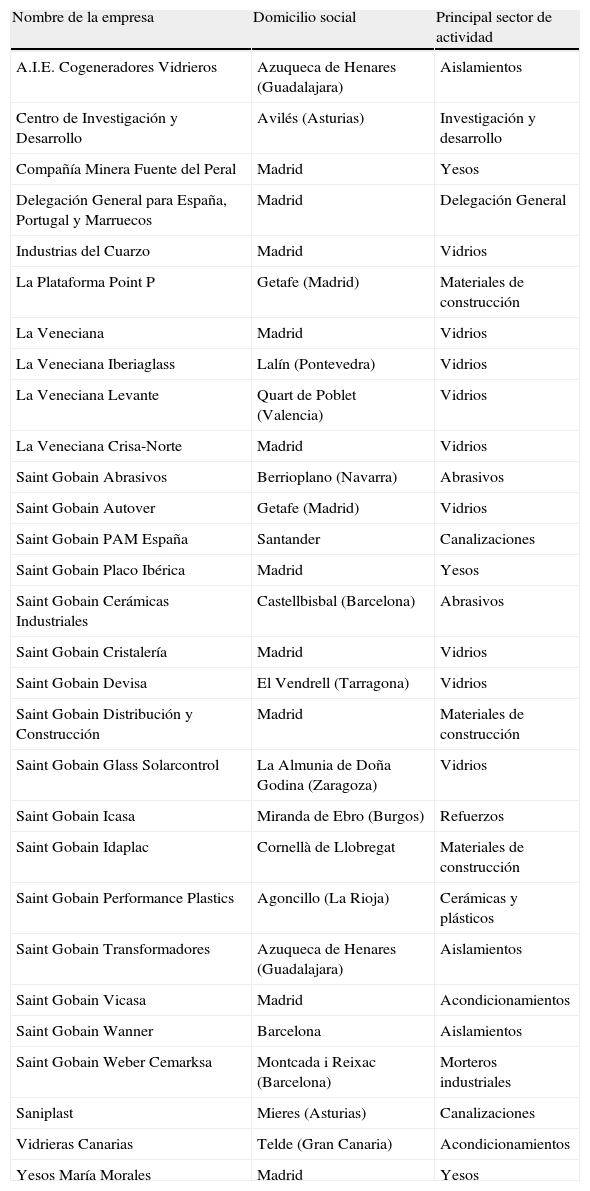 | Nombre de la empresa | Domicilio social | Principal sector de actividad |
|---|---|---|
| A.I.E. Cogeneradores Vidrieros | Azuqueca de Henares (Guadalajara) | Aislamientos |
| Centro de Investigación y Desarrollo | Avilés (Asturias) | Investigación y desarrollo |
| Compañía Minera Fuente del Peral | Madrid | Yesos |
| Delegación General para España, Portugal y Marruecos | Madrid | Delegación General |
| Industrias del Cuarzo | Madrid | Vidrios |
| La Plataforma Point P | Getafe (Madrid) | Materiales de construcción |
| La Veneciana | Madrid | Vidrios |
| La Veneciana Iberiaglass | Lalín (Pontevedra) | Vidrios |
| La Veneciana Levante | Quart de Poblet (Valencia) | Vidrios |
| La Veneciana Crisa-Norte | Madrid | Vidrios |
| Saint Gobain Abrasivos | Berrioplano (Navarra) | Abrasivos |
| Saint Gobain Autover | Getafe (Madrid) | Vidrios |
| Saint Gobain PAM España | Santander | Canalizaciones |
| Saint Gobain Placo Ibérica | Madrid | Yesos |
| Saint Gobain Cerámicas Industriales | Castellbisbal (Barcelona) | Abrasivos |
| Saint Gobain Cristalería | Madrid | Vidrios |
| Saint Gobain Devisa | El Vendrell (Tarragona) | Vidrios |
| Saint Gobain Distribución y Construcción | Madrid | Materiales de construcción |
| Saint Gobain Glass Solarcontrol | La Almunia de Doña Godina (Zaragoza) | Vidrios |
| Saint Gobain Icasa | Miranda de Ebro (Burgos) | Refuerzos |
| Saint Gobain Idaplac | Cornellà de Llobregat | Materiales de construcción |
| Saint Gobain Performance Plastics | Agoncillo (La Rioja) | Cerámicas y plásticos |
| Saint Gobain Transformadores | Azuqueca de Henares (Guadalajara) | Aislamientos |
| Saint Gobain Vicasa | Madrid | Acondicionamientos |
| Saint Gobain Wanner | Barcelona | Aislamientos |
| Saint Gobain Weber Cemarksa | Montcada i Reixac (Barcelona) | Morteros industriales |
| Saniplast | Mieres (Asturias) | Canalizaciones |
| Vidrieras Canarias | Telde (Gran Canaria) | Acondicionamientos |
| Yesos María Morales | Madrid | Yesos |